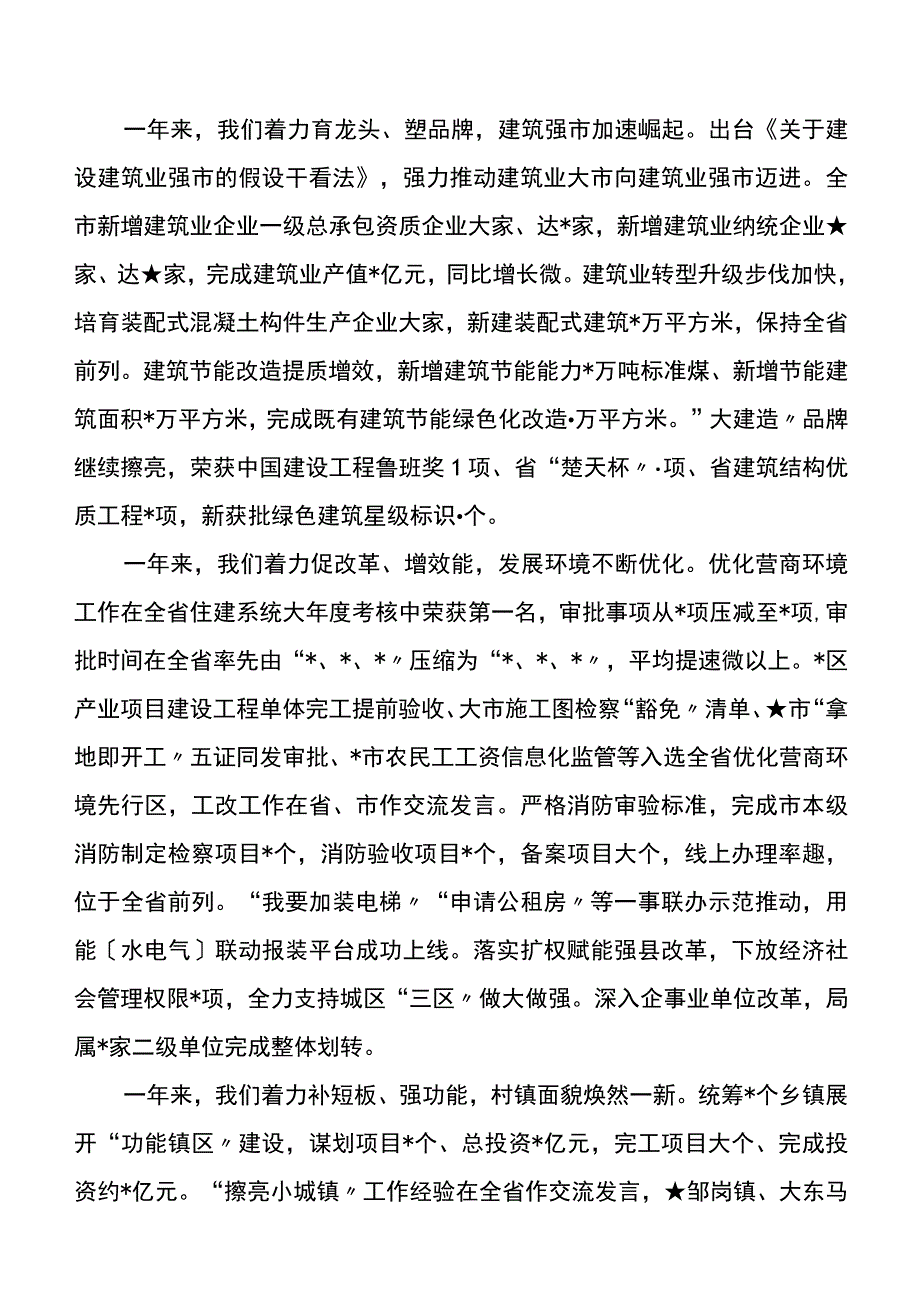 一年来，我们着力育龙头、塑品牌，建筑强市加速崛起。出台《关于建设建筑业强市的假设干看法》，强力推动建筑业大市向建筑业强市迈进。全市新增建筑业企业一级总承包资质企业大家、达*家，新增建筑业纳统企业★家、达★家，完成建筑业产值*亿元，同比增长微。建筑业转型升级步伐加快，培育装配式混凝土构件生产企业大家，新建装配式建筑*万平方米，保持全省前列。建筑节能改造提质增效，新增建筑节能能力*万吨标准煤、新增节能建筑面积*万平方米，完成既有建筑节能绿色化改造•万平方米。”大建造〃品牌继续擦亮，荣获中国建设工程鲁班奖1项、省“楚天杯〃·项、省建筑结构优质工程*项，新获批绿色建筑星级标识•个。

一年来，我们着力促改革、增效能，发展环境不断优化。优化营商环境工作在全省住建系统大年度考核中荣获第一名，审批事项从*项压减至*项，审批时间在全省率先由“*、*、*〃压缩为“*、*、*〃，平均提速微以上。*区产业项目建设工程单体完工提前验收、大市施工图检察“豁免〃清单、★市“拿地即开工〃五证同发审批、*市农民工工资信息化监管等入选全省优化营商环境先行区，工改工作在省、市作交流发言。严格消防审验标准，完成市本级消防制定检察项目*个，消防验收项目*个，备案项目大个，线上办理率趣，位于全省前列。“我要加装电梯〃“申请公租房〃等一事联办示范推动，用能〔水电气〕联动报装平台成功上线。落实扩权赋能强县改革，下放经济社会管理权限*项，全力支持城区“三区〃做大做强。深入企事业单位改革，局属*家二级单位完成整体划转。

一年来，我们着力补短板、强功能，村镇面貌焕然一新。统筹*个乡镇展开“功能镇区〃建设，谋划项目*个、总投资*亿元，完工项目大个、完成投资约*亿元。“擦亮小城镇〃工作经验在全省作交流发言，★邹岗镇、大东马